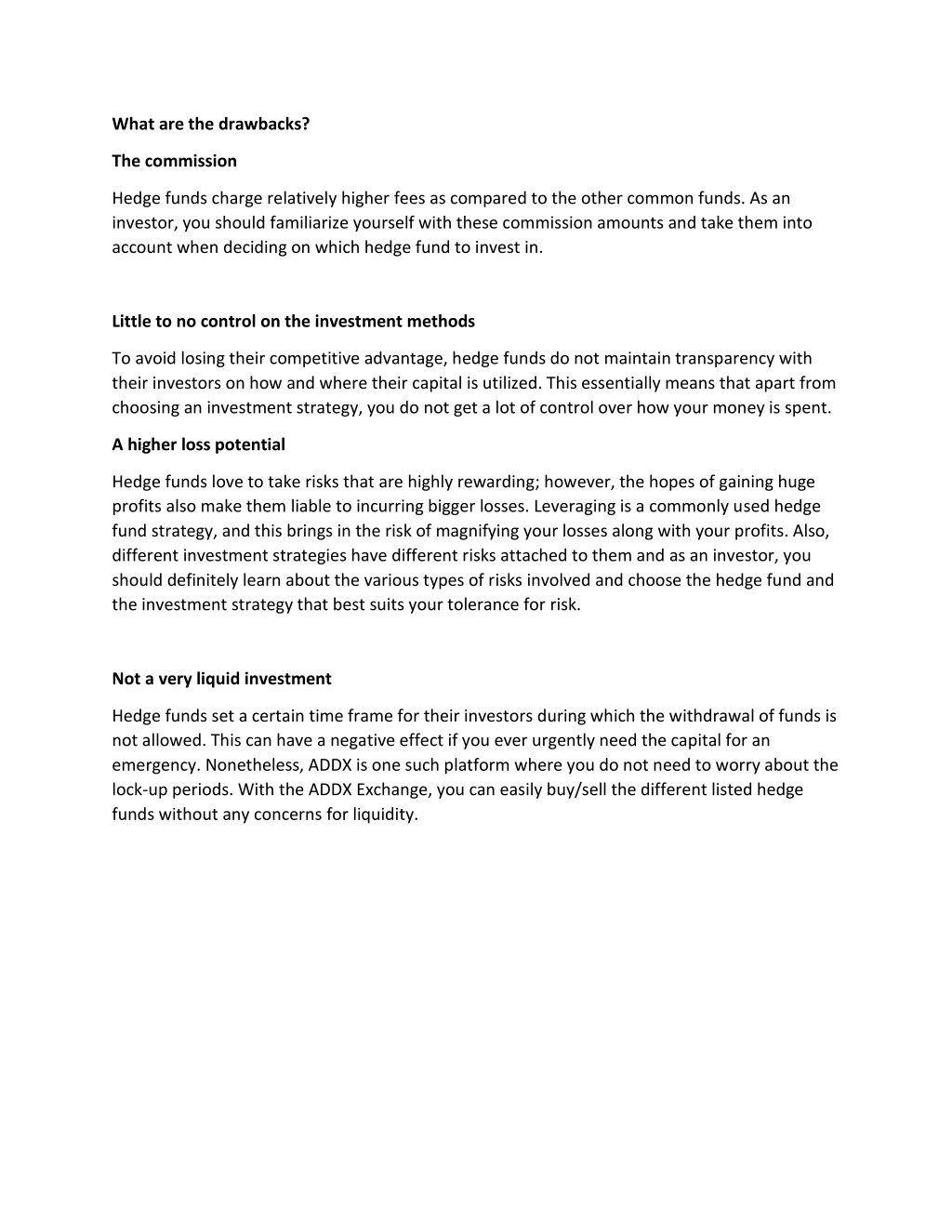 What are the drawbacks?

The commission

Hedge funds charge relatively higher fees as compared to the other common funds. As an investor, you should familiarize yourself with these commission amounts and take them into account when deciding on which hedge fund to invest in.

Little to no control on the investment methods

To avoid losing their competitive advantage, hedge funds do not maintain transparency with their investors on how and where their capital is utilized. This essentially means that apart from choosing an investment strategy, you do not get a lot of control over how your money is spent.

A higher loss potential

Hedge funds love to take risks that are highly rewarding; however, the hopes of gaining huge profits also make them liable to incurring bigger losses. Leveraging is a commonly used hedge fund strategy, and this brings in the risk of magnifying your losses along with your profits. Also, different investment strategies have different risks attached to them and as an investor, you should definitely learn about the various types of risks involved and choose the hedge fund and the investment strategy that best suits your tolerance for risk.

Not a very liquid investment

Hedge funds set a certain time frame for their investors during which the withdrawal of funds is not allowed. This can have a negative effect if you ever urgently need the capital for an emergency. Nonetheless, ADDX is one such platform where you do not need to worry about the lock-up periods. With the ADDX Exchange, you can easily buy/sell the different listed hedge funds without any concerns for liquidity.